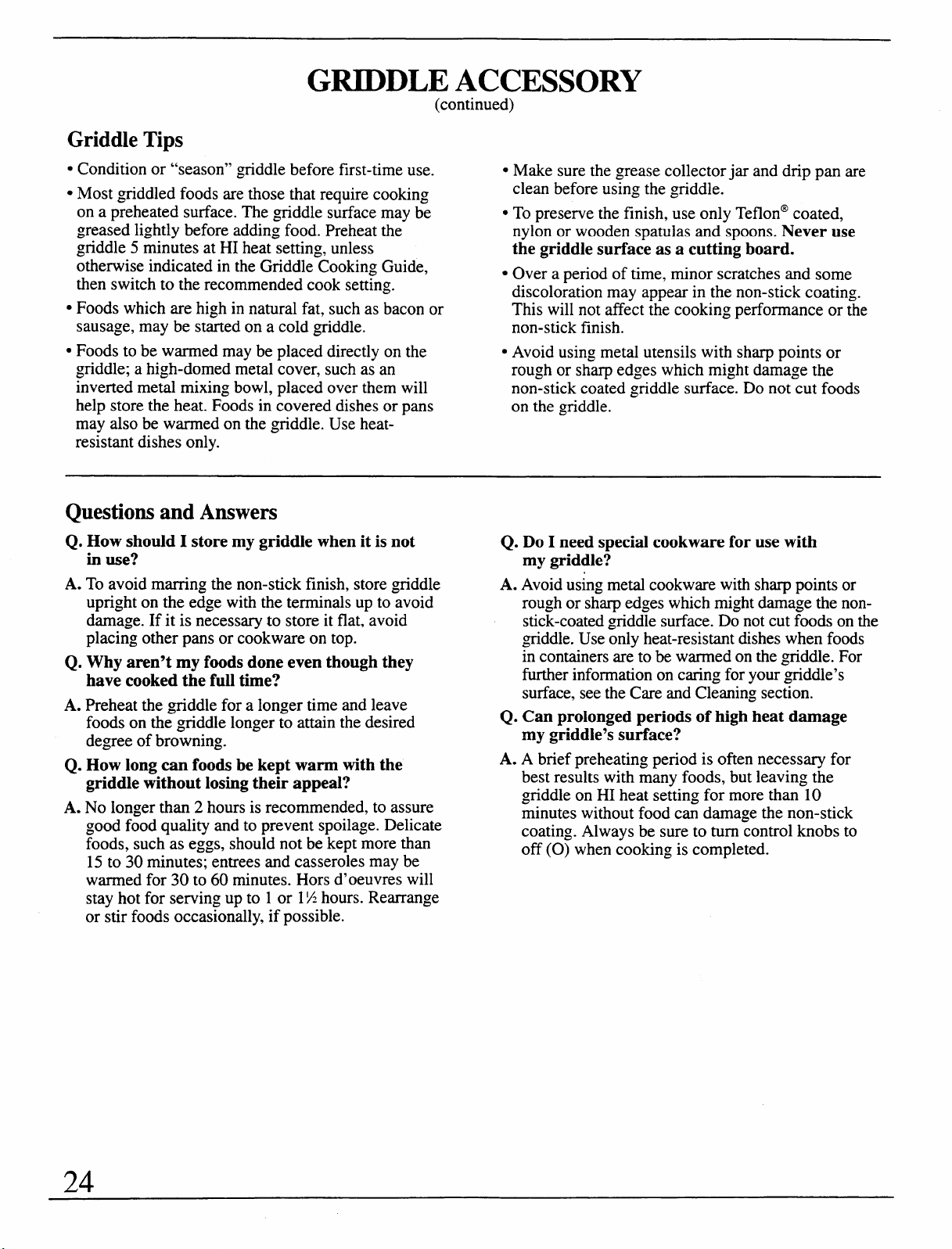 GRIDDLE ACCESSORY
(continued)

Griddle Tips

• Condition or "season" griddle before first-time use.

• Most griddled foods are those that require cooking on a preheated surface. The griddle surface may be greased lightly before adding food. Preheat the griddle 5 minutes at HI heat setting, unless otherwise indicated in the Griddle Cooking Guide, then switch to the recommended cook setting.

• Foods which are high in natural fat, such as bacon or sausage, may be started on a cold griddle.

• Foods to be warmed may be placed directly on the griddle; a high-domed metal cover, such as an inverted metal mixing bowl, placed over them will help store the heat. Foods in covered dishes or pans may also be warmed on the griddle. Use heat-resistant dishes only.

• Make sure the grease collector jar and drip pan are clean before using the griddle.

• To preserve the finish, use only Teflon® coated, nylon or wooden spatulas and spoons. Never use the griddle surface as a cutting board.

• Over a period of time, minor scratches and some discoloration may appear in the non-stick coating. This will not affect the cooking performance or the non-stick finish.

• Avoid using metal utensils with sharp points or rough or sharp edges which might damage the non-stick coated griddle surface. Do not cut foods on the griddle.

Questions and Answers

Q. How should I store my griddle when it is not in use?

A. To avoid marring the non-stick finish, store griddle upright on the edge with the terminals up to avoid damage. If it is necessary to store it flat, avoid placing other pans or cookware on top.

Q. Why aren't my foods done even though they have cooked the full time?

A. Preheat the griddle for a longer time and leave foods on the griddle longer to attain the desired degree of browning.

Q. How long can foods be kept warm with the griddle without losing their appeal?

A. No longer than 2 hours is recommended, to assure good food quality and to prevent spoilage. Delicate foods, such as eggs, should not be kept more than 15 to 30 minutes; entrees and casseroles may be warmed for 30 to 60 minutes. Hors d'oeuvres will stay hot for serving up to 1 or 1½ hours. Rearrange or stir foods occasionally, if possible.

Q. Do I need special cookware for use with my griddle?

A. Avoid using metal cookware with sharp points or rough or sharp edges which might damage the non-stick-coated griddle surface. Do not cut foods on the griddle. Use only heat-resistant dishes when foods in containers are to be warmed on the griddle. For further information on caring for your griddle's surface, see the Care and Cleaning section.

Q. Can prolonged periods of high heat damage my griddle's surface?

A. A brief preheating period is often necessary for best results with many foods, but leaving the griddle on HI heat setting for more than 10 minutes without food can damage the non-stick coating. Always be sure to turn control knobs to off (O) when cooking is completed.

24